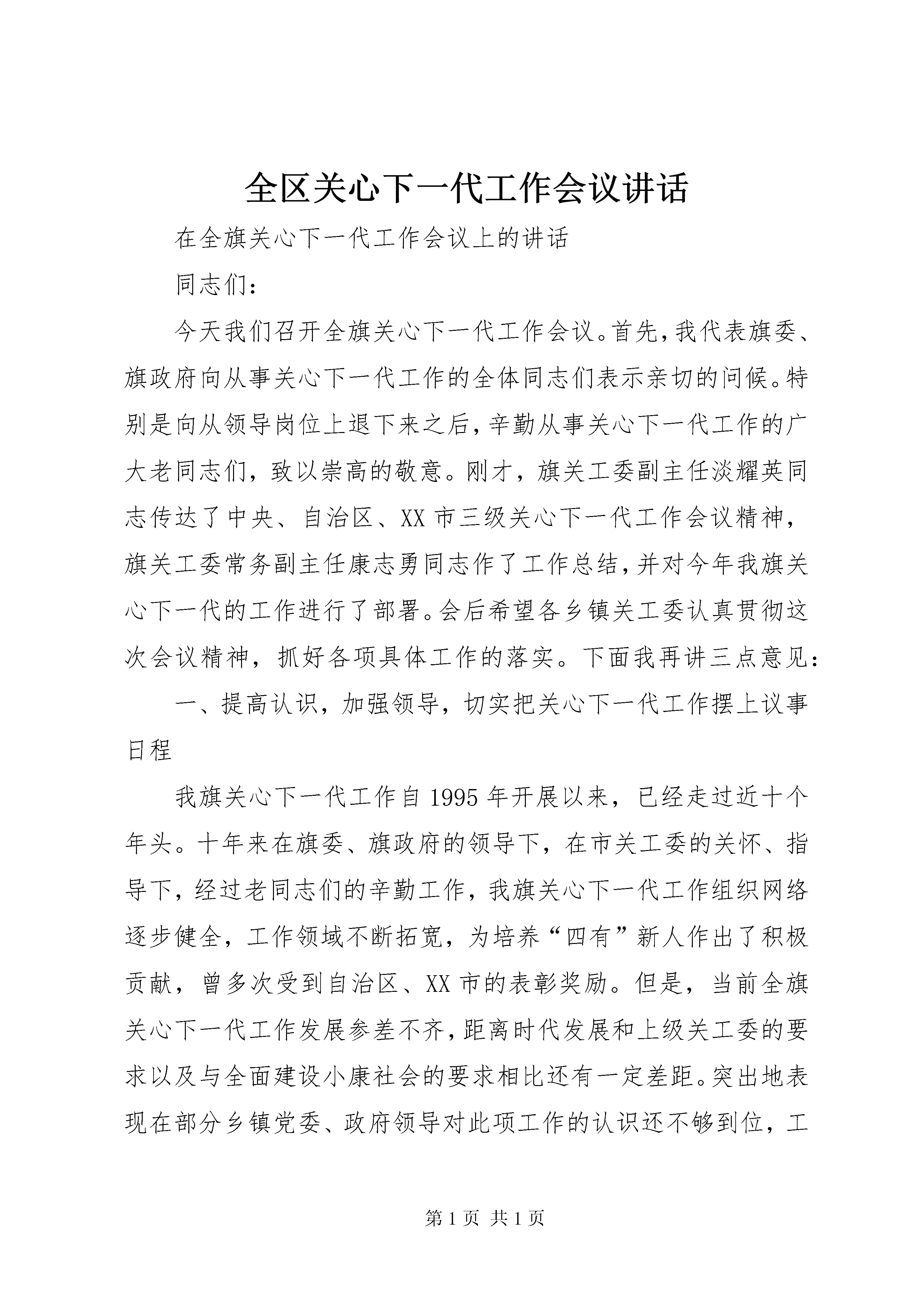 全区关心下一代工作会议讲话

在全旗关心下一代工作会议上的讲话

同志们：

今天我们召开全旗关心下一代工作会议。首先，我代表旗委、旗政府向从事关心下一代工作的全体同志们表示亲切的问候。特别是向从领导岗位上退下来之后，辛勤从事关心下一代工作的广大老同志们，致以崇高的敬意。刚才，旗关工委副主任淡耀英同志传达了中央、自治区、XX市三级关心下一代工作会议精神，旗关工委常务副主任康志勇同志作了工作总结，并对今年我旗关心下一代的工作进行了部署。会后希望各乡镇关工委认真贯彻这次会议精神，抓好各项具体工作的落实。下面我再讲三点意见：

一、提高认识，加强领导，切实把关心下一代工作摆上议事日程

我旗关心下一代工作自1995年开展以来，已经走过近十个年头。十年来在旗委、旗政府的领导下，在市关工委的关怀、指导下，经过老同志们的辛勤工作，我旗关心下一代工作组织网络逐步健全，工作领域不断拓宽，为培养“四有”新人作出了积极贡献，曾多次受到自治区、XX市的表彰奖励。但是，当前全旗关心下一代工作发展参差不齐，距离时代发展和上级关工委的要求以及与全面建设小康社会的要求相比还有一定差距。突出地表现在部分乡镇党委、政府领导对此项工作的认识还不够到位，工

第1页 共1页